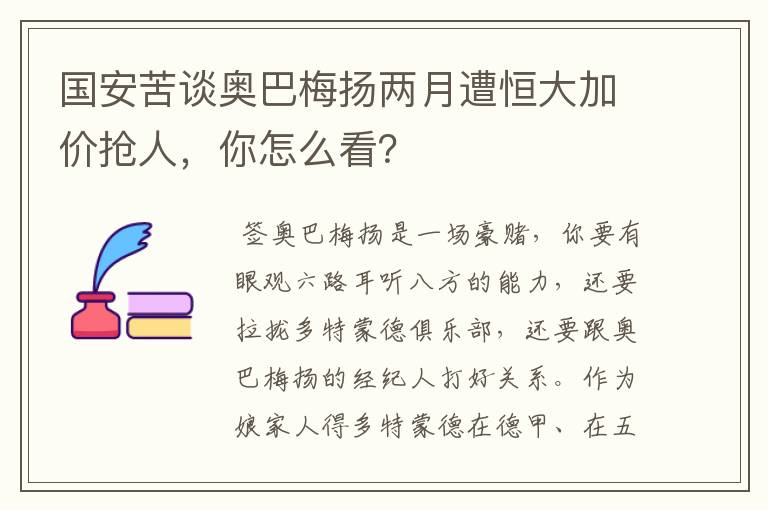 国安苦谈奥巴梅扬两月遭恒大加价抢人，你怎么看?

签奥巴梅扬是一场豪赌，你要有眼观六路耳听八方的能力，还要拉拢多特蒙德俱乐部，还要跟奥巴梅扬的经纪人打好关系。作为娘家人得多特蒙德在德甲、在五